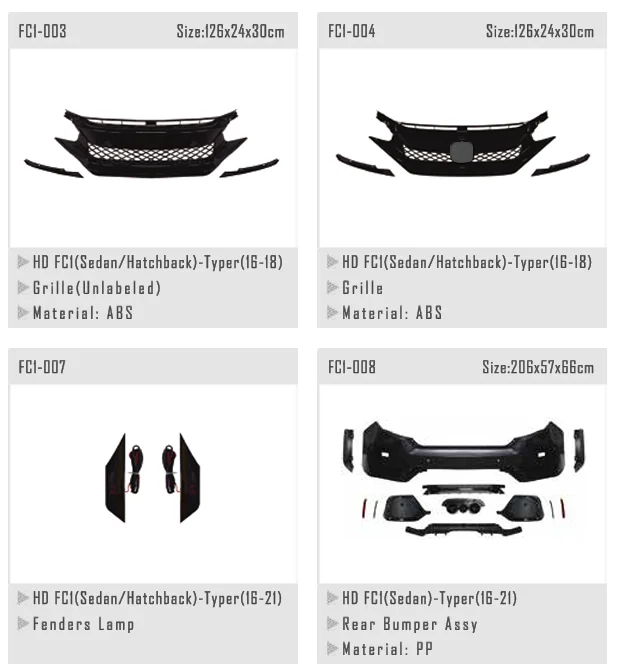 FC1-003 Size:126x24x30cm

HD FC1(Sedan/Hatchback)-Typer(16-18)
Grille(Unlabeled)
Material: ABS

FC1-004 Size:126x24x30cm

HD FC1(Sedan/Hatchback)-Typer(16-18)
Grille
Material: ABS

FC1-007

HD FC1(Sedan/Hatchback)-Typer(16-21)
Fenders Lamp

FC1-008 Size:206x57x66cm

HD FC1(Sedan)-Typer(16-21)
Rear Bumper Assy
Material: PP